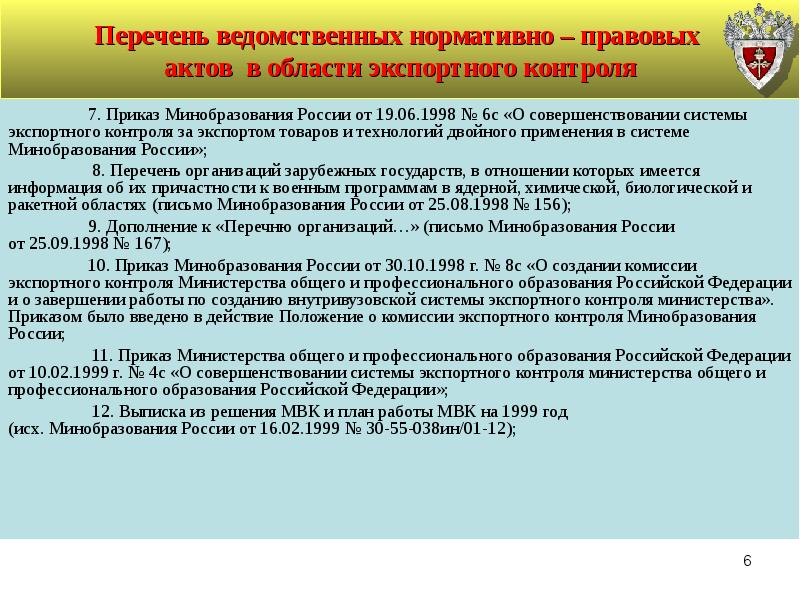 Перечень ведомственных нормативно – правовых актов в области экспортного контроля

7. Приказ Минобразования России от 19.06.1998 № 6с «О совершенствовании системы экспортного контроля за экспортом товаров и технологий двойного применения в системе Минобразования России»;

8. Перечень организаций зарубежных государств, в отношении которых имеется информация об их причастности к военным программам в ядерной, химической, биологической и ракетной областях (письмо Минобразования России от 25.08.1998 № 156);

9. Дополнение к «Перечню организаций…» (письмо Минобразования России от 25.09.1998 № 167);

10. Приказ Минобразования России от 30.10.1998 г. № 8с «О создании комиссии экспортного контроля Министерства общего и профессионального образования Российской Федерации и о завершении работы по созданию внутривузовской системы экспортного контроля министерства». Приказом было введено в действие Положение о комиссии экспортного контроля Минобразования России;

11. Приказ Министерства общего и профессионального образования Российской Федерации от 10.02.1999 г. № 4с «О совершенствовании системы экспортного контроля министерства общего и профессионального образования Российской Федерации»;

12. Выписка из решения МВК и план работы МВК на 1999 год (исх. Минобразования России от 16.02.1999 № 30-55-038ин/01-12);

6